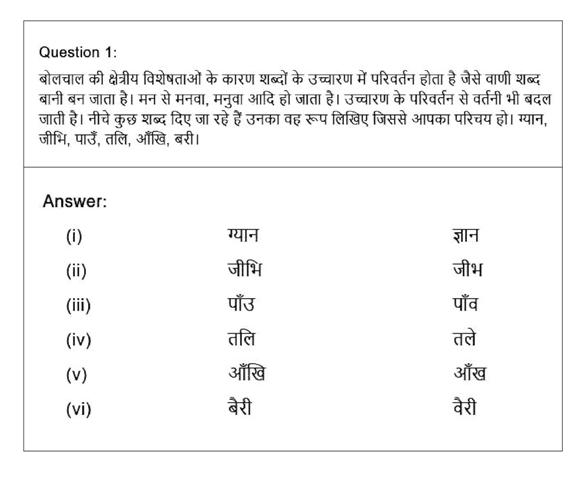 Question 1:

बोलचाल की क्षेत्रीय विशेषताओं के कारण शब्दों के उच्चारण में परिवर्तन होता है जैसे वाणी शब्द बानी बन जाता है। मन से मनवा, मनुवा आदि हो जाता है। उच्चारण के परिवर्तन से वर्तनी भी बदल जाती है। नीचे कुछ शब्द दिए जा रहे हैं उनका वह रूप लिखिए जिससे आपका परिचय हो। ग्यान, जीभि, पाउँ, तलि, आँखि, बरी।

Answer:

| (i) | ग्यान | ज्ञान |
|---|---|---|
| (ii) | जीभि | जीभ |
| (iii) | पाँउ | पाँव |
| (iv) | तलि | तले |
| (v) | आँखि | आँख |
| (vi) | बैरी | वैरी |